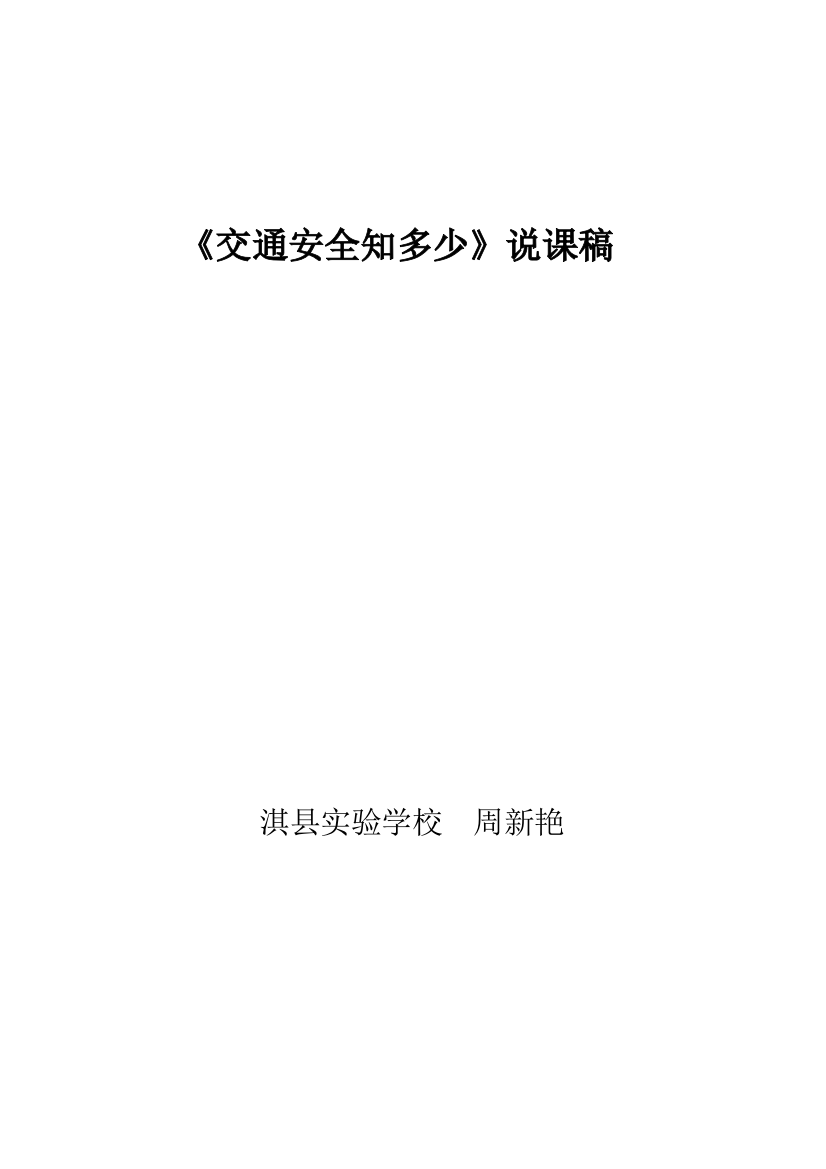 《交通安全知多少》说课稿

淇县实验学校　周新艳